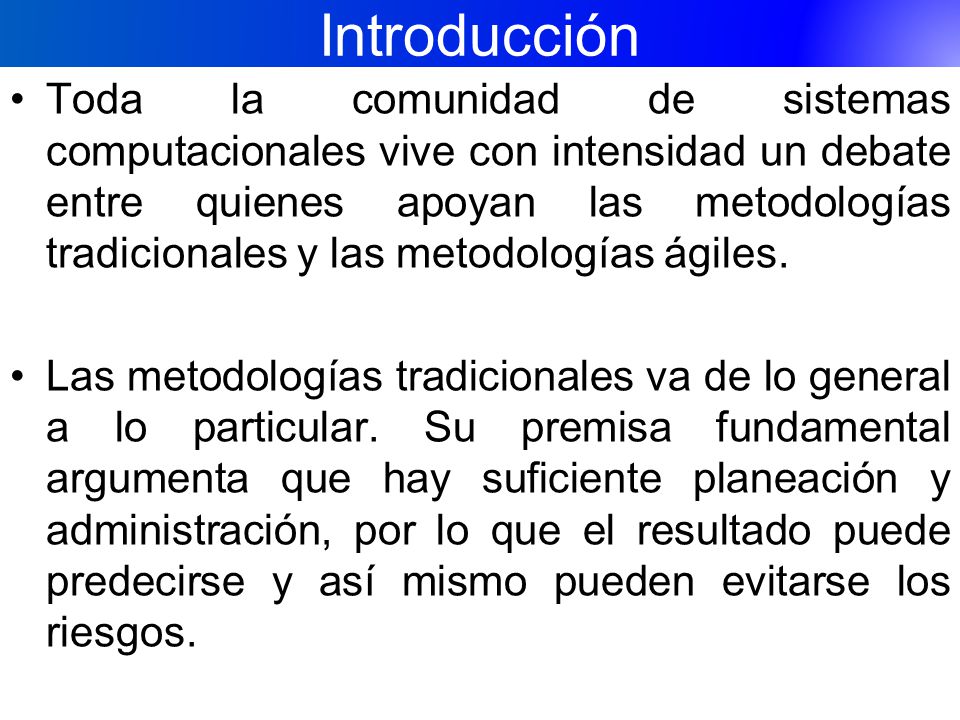 Introducción

• Toda la comunidad de sistemas computacionales vive con intensidad un debate entre quienes apoyan las metodologías tradicionales y las metodologías ágiles.

• Las metodologías tradicionales va de lo general a lo particular. Su premisa fundamental argumenta que hay suficiente planeación y administración, por lo que el resultado puede predecirse y así mismo pueden evitarse los riesgos.